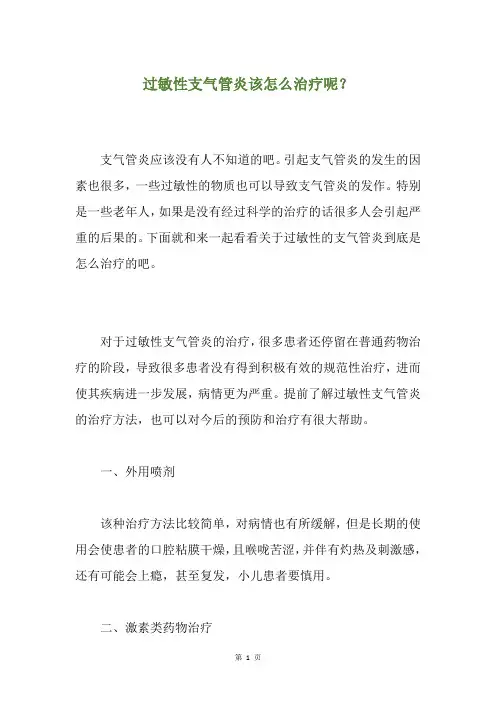 过敏性支气管炎该怎么治疗呢?

支气管炎应该没有人不知道的吧。引起支气管炎的发生的因素也很多，一些过敏性的物质也可以导致支气管炎的发作。特别是一些老年人，如果是没有经过科学的治疗的话很多人会引起严重的后果的。下面就和来一起看看关于过敏性的支气管炎到底是怎么治疗的吧。

对于过敏性支气管炎的治疗，很多患者还停留在普通药物治疗的阶段，导致很多患者没有得到积极有效的规范性治疗，进而使其疾病进一步发展，病情更为严重。提前了解过敏性支气管炎的治疗方法，也可以对今后的预防和治疗有很大帮助。

一、外用喷剂

该种治疗方法比较简单，对病情也有所缓解，但是长期的使用会使患者的口腔粘膜干燥，且喉咙苦涩，并伴有灼热及刺激感，还有可能会上瘾，甚至复发，小儿患者要慎用。

二、激素类药物治疗

第 1 页